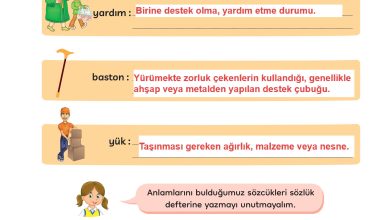 yardım : Birine destek olma, yardım etme durumu.

baston : Yürümekte zorluk çekenlerin kullandığı, genellikle ahşap veya metalden yapılan destek çubuğu.

yük : Taşınması gereken ağırlık, malzeme veya nesne.

Anlamlarını bulduğumuz sözcükleri sözlük defterine yazmayı unutmayalım.